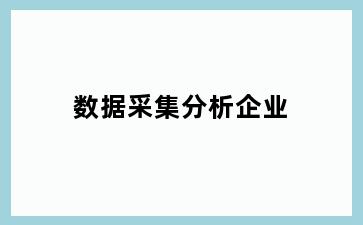 数据采集分析企业